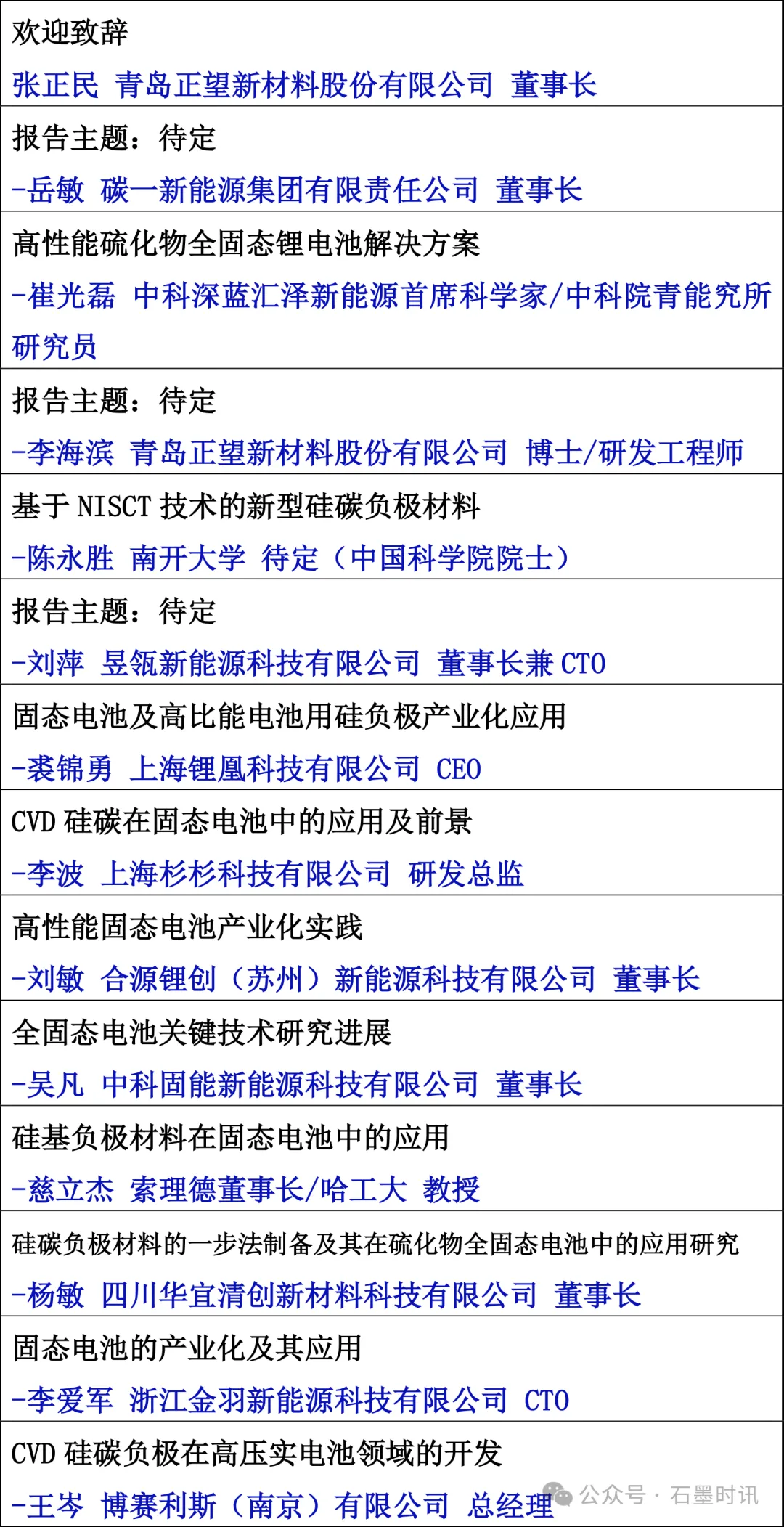 欢迎致辞

张正民 青岛正望新材料股份有限公司 董事长

报告主题：待定

-岳敏 碳一新能源集团有限责任公司 董事长

高性能硫化物全固态锂电池解决方案

-崔光磊 中科深蓝汇泽新能源首席科学家/中科院青能究所研究员

报告主题：待定

-李海滨 青岛正望新材料股份有限公司 博士/研发工程师

基于NISCT技术的新型硅碳负极材料

-陈永胜 南开大学 待定（中国科学院院士）

报告主题：待定

-刘萍 昱瓴新能源科技有限公司 董事长兼CTO

固态电池及高比能电池用硅负极产业化应用

-裘锦勇 上海锂凰科技有限公司 CEO

CVD硅碳在固态电池中的应用及前景

-李波 上海杉杉科技有限公司 研发总监

高性能固态电池产业化实践

-刘敏 合源锂创（苏州）新能源科技有限公司 董事长

全固态电池关键技术研究进展

-吴凡 中科固能新能源科技有限公司 董事长

硅基负极材料在固态电池中的应用

-慈立杰 索理德董事长/哈工大 教授

硅碳负极材料的一步法制备及其在硫化物全固态电池中的应用研究

-杨敏 四川华宜清创新材料科技有限公司 董事长

固态电池的产业化及其应用

-李爱军 浙江金羽新能源科技有限公司 CTO

CVD硅碳负极在高压实电池领域的开发

-王岑 博赛利斯（南京）有限公司 总经理

公众号 · 石墨时讯